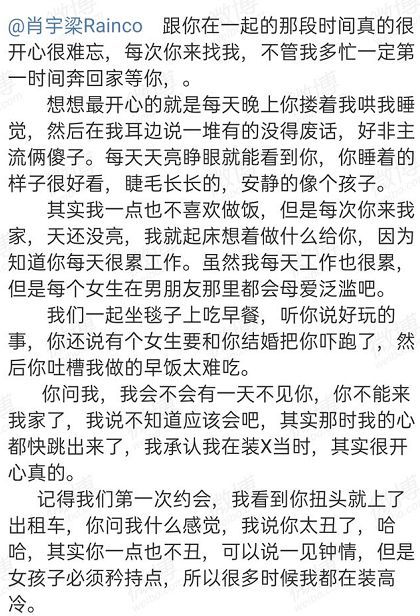 @肖宇梁Rainco 跟你在一起的那段时间真的很开心很难忘，每次你来找我，不管我多忙一定第一时间奔回家等你，。

想想最开心的就是每天晚上你搂着我哄我睡觉，然后在我耳边说一堆有的没得废话，好非主流俩傻子。每天天亮睁眼就能看到你，你睡着的样子很好看，睫毛长长的，安静的像个孩子。

其实我一点也不喜欢做饭，但是每次你来我家，天还没亮，我就起床想着做什么给你，因为知道你每天很累工作。虽然我每天工作也很累，但是每个女生在男朋友那里都会母爱泛滥吧。

我们一起坐毯子上吃早餐，听你说好玩的事，你还说有个女生要和你结婚把你吓跑了，然后你吐槽我做的早饭太难吃。

你问我，我会不会有一天不见你，你不能来我家了，我说不知道应该会吧，其实那时我的心都快跳出来了，我承认我在装X当时，其实很开心真的。

记得我们第一次约会，我看到你扭头就上了出租车，你问我什么感觉，我说你太丑了，哈哈，其实你一点也不丑，可以说一见钟情，但是女孩子必须矜持点，所以很多时候我都在装高冷。